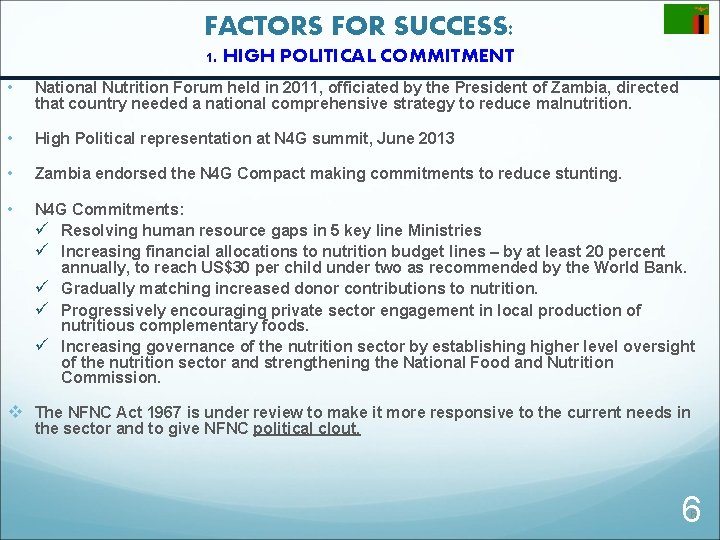 FACTORS FOR SUCCESS:

1. HIGH POLITICAL COMMITMENT

• National Nutrition Forum held in 2011, officiated by the President of Zambia, directed that country needed a national comprehensive strategy to reduce malnutrition.

• High Political representation at N4G summit, June 2013

• Zambia endorsed the N4G Compact making commitments to reduce stunting.

• N4G Commitments:
✓ Resolving human resource gaps in 5 key line Ministries
✓ Increasing financial allocations to nutrition budget lines – by at least 20 percent annually, to reach US$30 per child under two as recommended by the World Bank.
✓ Gradually matching increased donor contributions to nutrition.
✓ Progressively encouraging private sector engagement in local production of nutritious complementary foods.
✓ Increasing governance of the nutrition sector by establishing higher level oversight of the nutrition sector and strengthening the National Food and Nutrition Commission.

❖ The NFNC Act 1967 is under review to make it more responsive to the current needs in the sector and to give NFNC political clout.

6